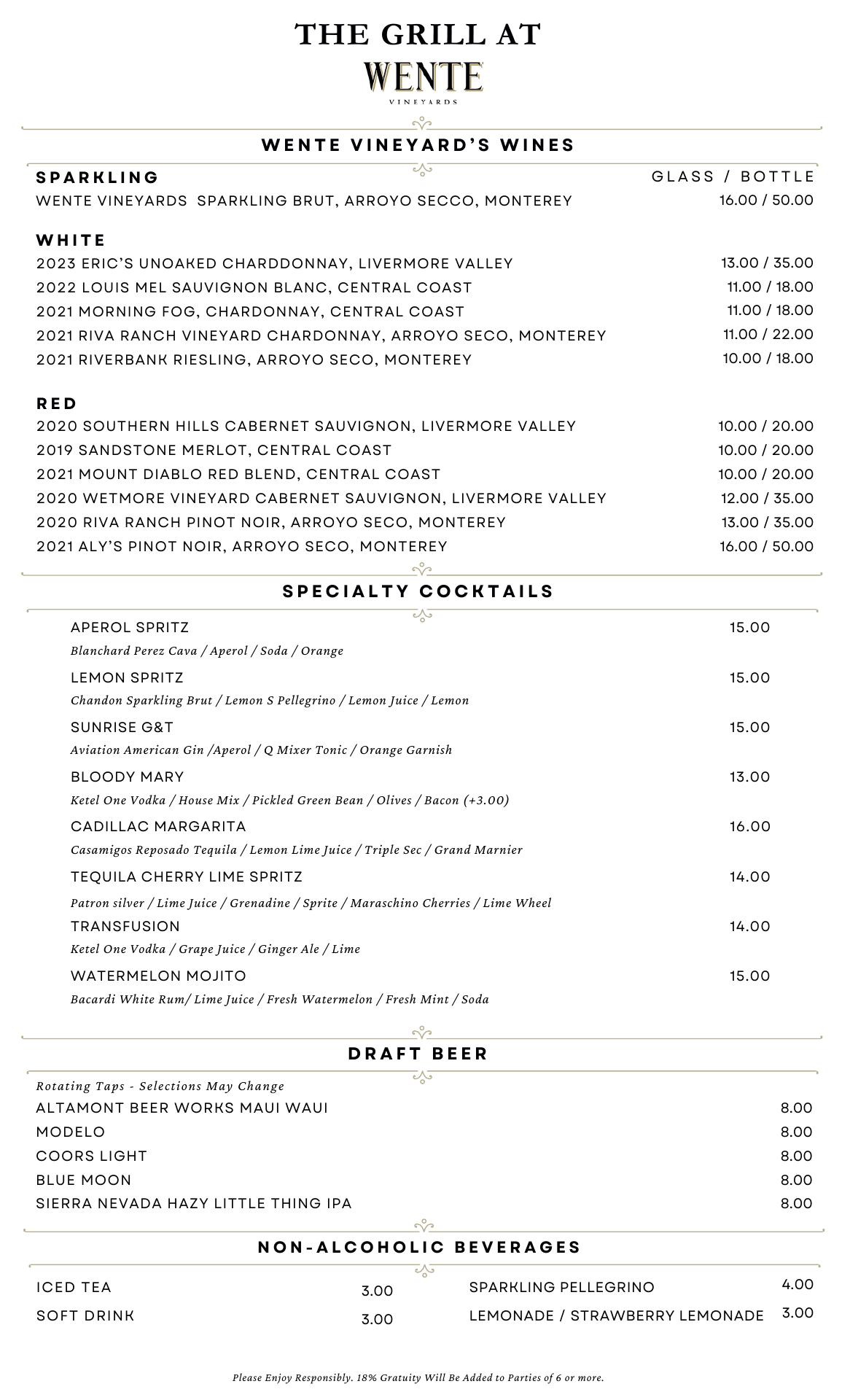 THE GRILL AT
WENTE
VINEYARDS

WENTE VINEYARD'S WINES

SPARKLING
GLASS / BOTTLE
WENTE VINEYARDS SPARKLING BRUT, ARROYO SECCO, MONTEREY 16.00 / 50.00

WHITE
2023 ERIC'S UNOAKED CHARDDONNAY, LIVERMORE VALLEY 13.00 / 35.00
2022 LOUIS MEL SAUVIGNON BLANC, CENTRAL COAST 11.00 / 18.00
2021 MORNING FOG, CHARDONNAY, CENTRAL COAST 11.00 / 18.00
2021 RIVA RANCH VINEYARD CHARDONNAY, ARROYO SECO, MONTEREY 11.00 / 22.00
2021 RIVERBANK RIESLING, ARROYO SECO, MONTEREY 10.00 / 18.00

RED
2020 SOUTHERN HILLS CABERNET SAUVIGNON, LIVERMORE VALLEY 10.00 / 20.00
2019 SANDSTONE MERLOT, CENTRAL COAST 10.00 / 20.00
2021 MOUNT DIABLO RED BLEND, CENTRAL COAST 10.00 / 20.00
2020 WETMORE VINEYARD CABERNET SAUVIGNON, LIVERMORE VALLEY 12.00 / 35.00
2020 RIVA RANCH PINOT NOIR, ARROYO SECO, MONTEREY 13.00 / 35.00
2021 ALY'S PINOT NOIR, ARROYO SECO, MONTEREY 16.00 / 50.00

SPECIALTY COCKTAILS

APEROL SPRITZ 15.00
Blanchard Perez Cava / Aperol / Soda / Orange
LEMON SPRITZ 15.00
Chandon Sparkling Brut / Lemon S Pellegrino / Lemon Juice / Lemon
SUNRISE G&T 15.00
Aviation American Gin /Aperol / Q Mixer Tonic / Orange Garnish
BLOODY MARY 13.00
Ketel One Vodka / House Mix / Pickled Green Bean / Olives / Bacon (+3.00)
CADILLAC MARGARITA 16.00
Casamigos Reposado Tequila / Lemon Lime Juice / Triple Sec / Grand Marnier
TEQUILA CHERRY LIME SPRITZ 14.00
Patron silver / Lime Juice / Grenadine / Sprite / Maraschino Cherries / Lime Wheel
TRANSFUSION 14.00
Ketel One Vodka / Grape Juice / Ginger Ale / Lime
WATERMELON MOJITO 15.00
Bacardi White Rum/ Lime Juice / Fresh Watermelon / Fresh Mint / Soda

DRAFT BEER

Rotating Taps - Selections May Change
ALTAMONT BEER WORKS MAUI WAUI 8.00
MODELO 8.00
COORS LIGHT 8.00
BLUE MOON 8.00
SIERRA NEVADA HAZY LITTLE THING IPA 8.00

NON-ALCOHOLIC BEVERAGES

ICED TEA 3.00
SOFT DRINK 3.00
SPARKLING PELLEGRINO 4.00
LEMONADE / STRAWBERRY LEMONADE 3.00

Please Enjoy Responsibly. 18% Gratuity Will Be Added to Parties of 6 or more.